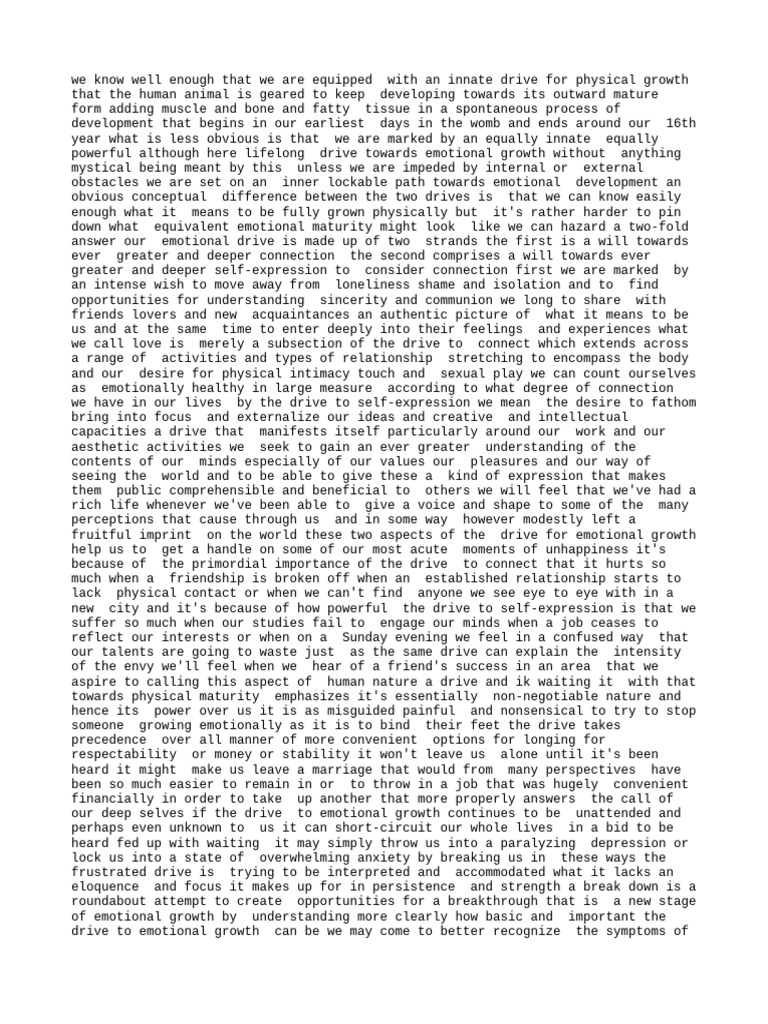 we know well enough that we are equipped with an innate drive for physical growth that the human animal is geared to keep developing towards its outward mature form adding muscle and bone and fatty tissue in a spontaneous process of development that begins in our earliest days in the womb and ends around our 16th year what is less obvious is that we are marked by an equally innate equally powerful although here lifelong drive towards emotional growth without anything mystical being meant by this unless we are impeded by internal or external obstacles we are set on an inner lockable path towards emotional development an obvious conceptual difference between the two drives is that we can know easily enough what it means to be fully grown physically but it's rather harder to pin down what equivalent emotional maturity might look like we can hazard a two-fold answer our emotional drive is made up of two strands the first is a will towards ever greater and deeper connection the second comprises a will towards ever greater and deeper self-expression to consider connection first we are marked by an intense wish to move away from loneliness shame and isolation and to find opportunities for understanding sincerity and communion we long to share with friends lovers and new acquaintances an authentic picture of what it means to be us and at the same time to enter deeply into their feelings and experiences what we call love is merely a subsection of the drive to connect which extends across a range of activities and types of relationship stretching to encompass the body and our desire for physical intimacy touch and sexual play we can count ourselves as emotionally healthy in large measure according to what degree of connection we have in our lives by the drive to self-expression we mean the desire to fathom bring into focus and externalize our ideas and creative and intellectual capacities a drive that manifests itself particularly around our work and our aesthetic activities we seek to gain an ever greater understanding of the contents of our minds especially of our values our pleasures and our way of seeing the world and to be able to give these a kind of expression that makes them public comprehensible and beneficial to others we will feel that we've had a rich life whenever we've been able to give a voice and shape to some of the many perceptions that cause through us and in some way however modestly left a fruitful imprint on the world these two aspects of the drive for emotional growth help us to get a handle on some of our most acute moments of unhappiness it's because of the primordial importance of the drive to connect that it hurts so much when a friendship is broken off when an established relationship starts to lack physical contact or when we can't find anyone we see eye to eye with in a new city and it's because of how powerful the drive to self-expression is that we suffer so much when our studies fail to engage our minds when a job ceases to reflect our interests or when on a Sunday evening we feel in a confused way that our talents are going to waste just as the same drive can explain the intensity of the envy we'll feel when we hear of a friend's success in an area that we aspire to calling this aspect of human nature a drive and ik waiting it with that towards physical maturity emphasizes it's essentially non-negotiable nature and hence its power over us it is as misguided painful and nonsensical to try to stop someone growing emotionally as it is to bind their feet the drive takes precedence over all manner of more convenient options for longing for respectability or money or stability it won't leave us alone until it's been heard it might make us leave a marriage that would from many perspectives have been so much easier to remain in or to throw in a job that was hugely convenient financially in order to take up another that more properly answers the call of our deep selves if the drive to emotional growth continues to be unattended and perhaps even unknown to us it can short-circuit our whole lives in a bid to be heard fed up with waiting it may simply throw us into a paralyzing depression or lock us into a state of overwhelming anxiety by breaking us in these ways the frustrated drive is trying to be interpreted and accommodated what it lacks an eloquence and focus it makes up for in persistence and strength a break down is a roundabout attempt to create opportunities for a breakthrough that is a new stage of emotional growth by understanding more clearly how basic and important the drive to emotional growth can be we may come to better recognize the symptoms of